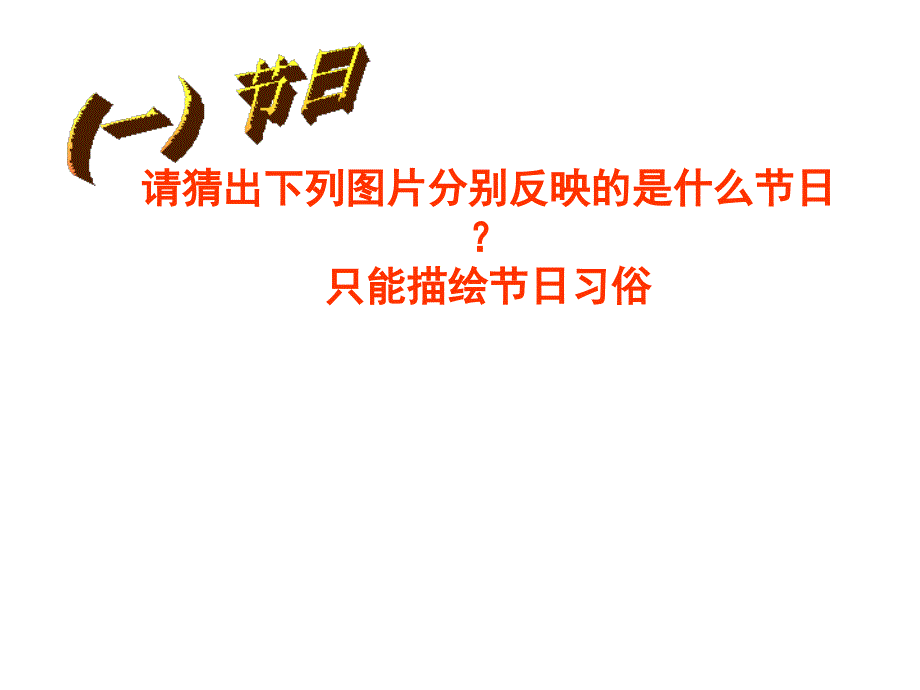 (一) 节日

请猜出下列图片分别反映的是什么节日？

只能描绘节日习俗